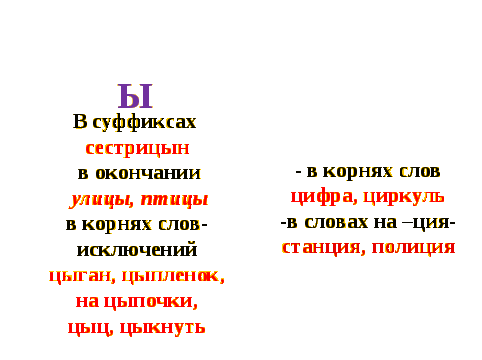 Ы
В суффиксах
сестрицын
в окончании
улицы, птицы
в корнях слов-исключений
цыган, цыпленок,
на цыпочки,
цыц, цыкнуть

- в корнях слов
цифра, циркуль
-в словах на –ция-
станция, полиция